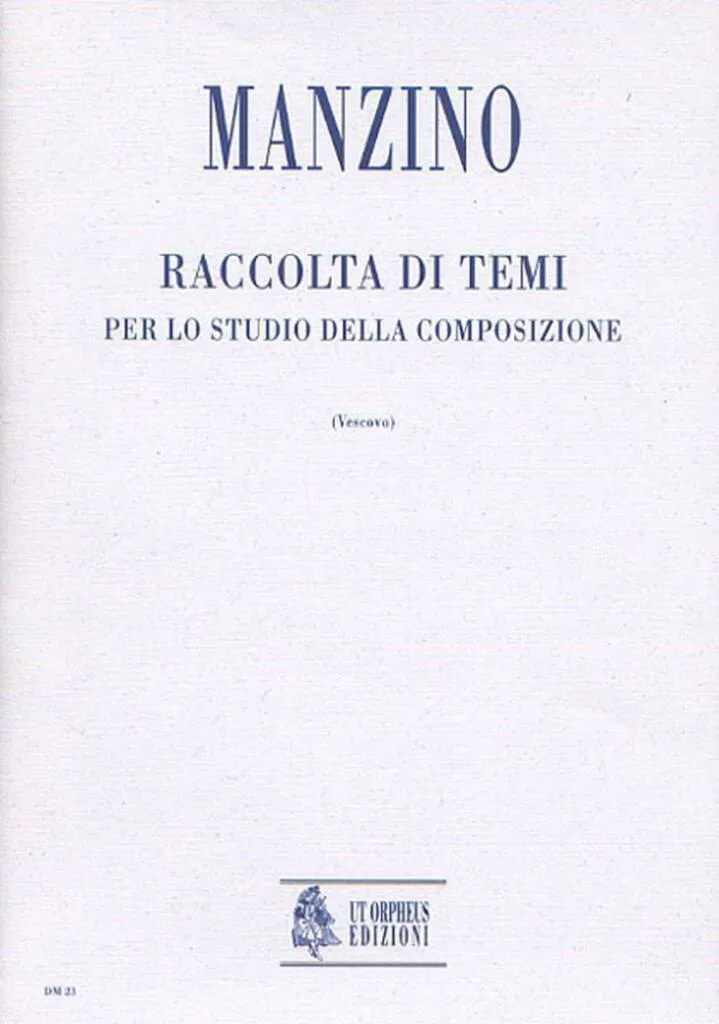 MANZINO

RACCOLTA DI TEMI
PER LO STUDIO DELLA COMPOSIZIONE

(Vescovo)

UT ORPHEUS
EDIZIONI

DM 23